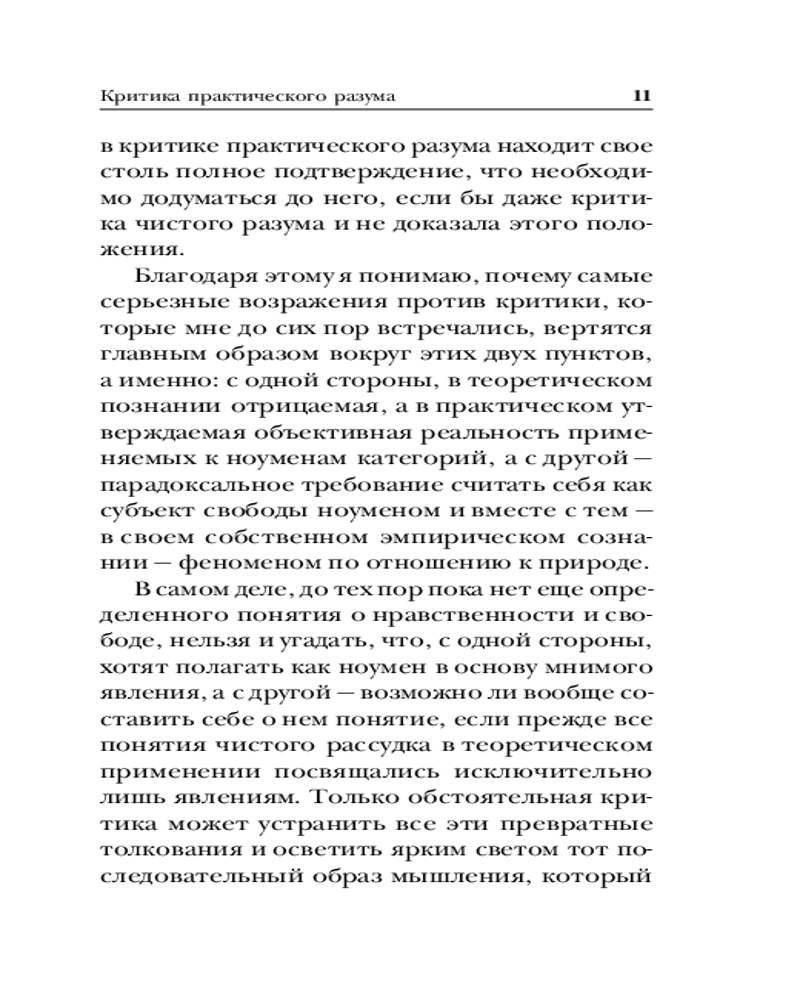 Критика практического разума 11

в критике практического разума находит свое столь полное подтверждение, что необходимо додуматься до него, если бы даже критика чистого разума и не доказала этого положения.

Благодаря этому я понимаю, почему самые серьезные возражения против критики, которые мне до сих пор встречались, вертятся главным образом вокруг этих двух пунктов, а именно: с одной стороны, в теоретическом познании отрицаемая, а в практическом утверждаемая объективная реальность применяемых к ноуменам категорий, а с другой — парадоксальное требование считать себя как субъект свободы ноуменом и вместе с тем — в своем собственном эмпирическом сознании — феноменом по отношению к природе.

В самом деле, до тех пор пока нет еще определенного понятия о нравственности и свободе, нельзя и угадать, что, с одной стороны, хотят полагать как ноумен в основу мнимого явления, а с другой — возможно ли вообще составить себе о нем понятие, если прежде все понятия чистого рассудка в теоретическом применении посвящались исключительно лишь явлениям. Только обстоятельная критика может устранить все эти превратные толкования и осветить ярким светом тот последовательный образ мышления, который